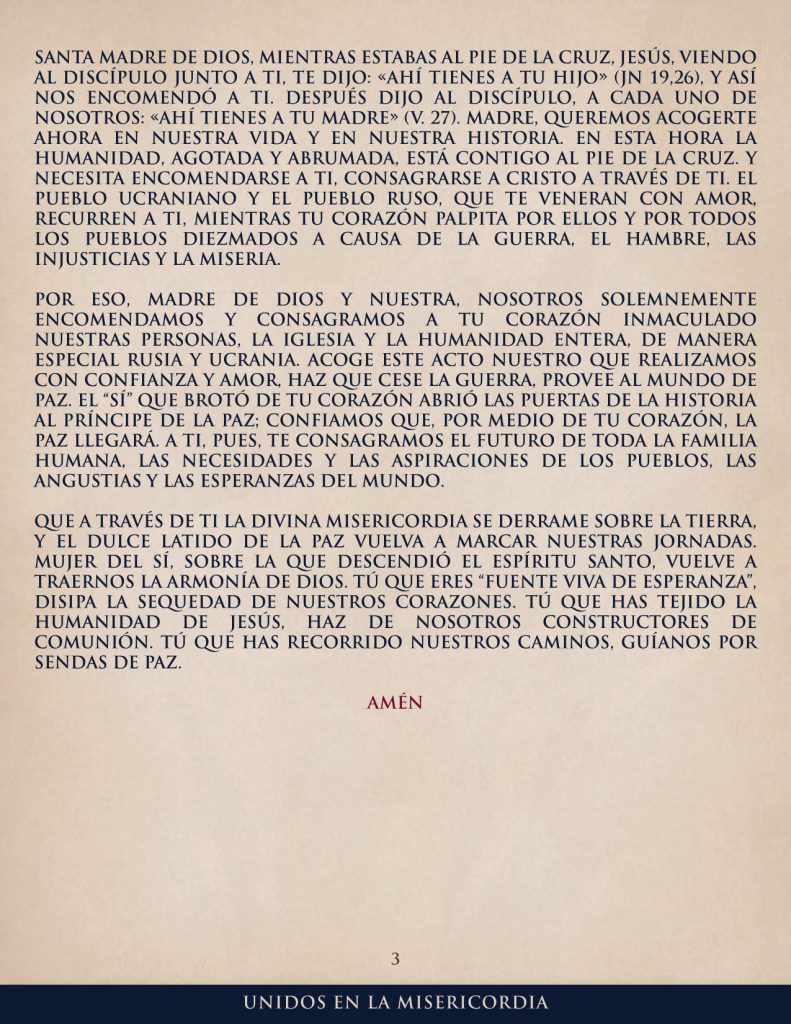 SANTA MADRE DE DIOS, MIENTRAS ESTABAS AL PIE DE LA CRUZ, JESÚS, VIENDO AL DISCÍPULO JUNTO A TI, TE DIJO: «AHÍ TIENES A TU HIJO» (JN 19,26), Y ASÍ NOS ENCOMENDÓ A TI. DESPUÉS DIJO AL DISCÍPULO, A CADA UNO DE NOSOTROS: «AHÍ TIENES A TU MADRE» (V. 27). MADRE, QUEREMOS ACOGERTE AHORA EN NUESTRA VIDA Y EN NUESTRA HISTORIA. EN ESTA HORA LA HUMANIDAD, AGOTADA Y ABRUMADA, ESTÁ CONTIGO AL PIE DE LA CRUZ. Y NECESITA ENCOMENDARSE A TI, CONSAGRARSE A CRISTO A TRAVÉS DE TI. EL PUEBLO UCRANIANO Y EL PUEBLO RUSO, QUE TE VENERAN CON AMOR, RECURREN A TI, MIENTRAS TU CORAZÓN PALPITA POR ELLOS Y POR TODOS LOS PUEBLOS DIEZMADOS A CAUSA DE LA GUERRA, EL HAMBRE, LAS INJUSTICIAS Y LA MISERIA.

POR ESO, MADRE DE DIOS Y NUESTRA, NOSOTROS SOLEMNEMENTE ENCOMENDAMOS Y CONSAGRAMOS A TU CORAZÓN INMACULADO NUESTRAS PERSONAS, LA IGLESIA Y LA HUMANIDAD ENTERA, DE MANERA ESPECIAL RUSIA Y UCRANIA. ACOGE ESTE ACTO NUESTRO QUE REALIZAMOS CON CONFIANZA Y AMOR, HAZ QUE CESE LA GUERRA, PROVEE AL MUNDO DE PAZ. EL “SÍ” QUE BROTÓ DE TU CORAZÓN ABRIÓ LAS PUERTAS DE LA HISTORIA AL PRÍNCIPE DE LA PAZ; CONFIAMOS QUE, POR MEDIO DE TU CORAZÓN, LA PAZ LLEGARÁ. A TI, PUES, TE CONSAGRAMOS EL FUTURO DE TODA LA FAMILIA HUMANA, LAS NECESIDADES Y LAS ASPIRACIONES DE LOS PUEBLOS, LAS ANGUSTIAS Y LAS ESPERANZAS DEL MUNDO.

QUE A TRAVÉS DE TI LA DIVINA MISERICORDIA SE DERRAME SOBRE LA TIERRA, Y EL DULCE LATIDO DE LA PAZ VUELVA A MARCAR NUESTRAS JORNADAS. MUJER DEL SÍ, SOBRE LA QUE DESCENDIÓ EL ESPÍRITU SANTO, VUELVE A TRAERNOS LA ARMONÍA DE DIOS. TÚ QUE ERES “FUENTE VIVA DE ESPERANZA”, DISIPA LA SEQUEDAD DE NUESTROS CORAZONES. TÚ QUE HAS TEJIDO LA HUMANIDAD DE JESÚS, HAZ DE NOSOTROS CONSTRUCTORES DE COMUNIÓN. TÚ QUE HAS RECORRIDO NUESTROS CAMINOS, GUÍANOS POR SENDAS DE PAZ.

AMÉN

3

UNIDOS EN LA MISERICORDIA